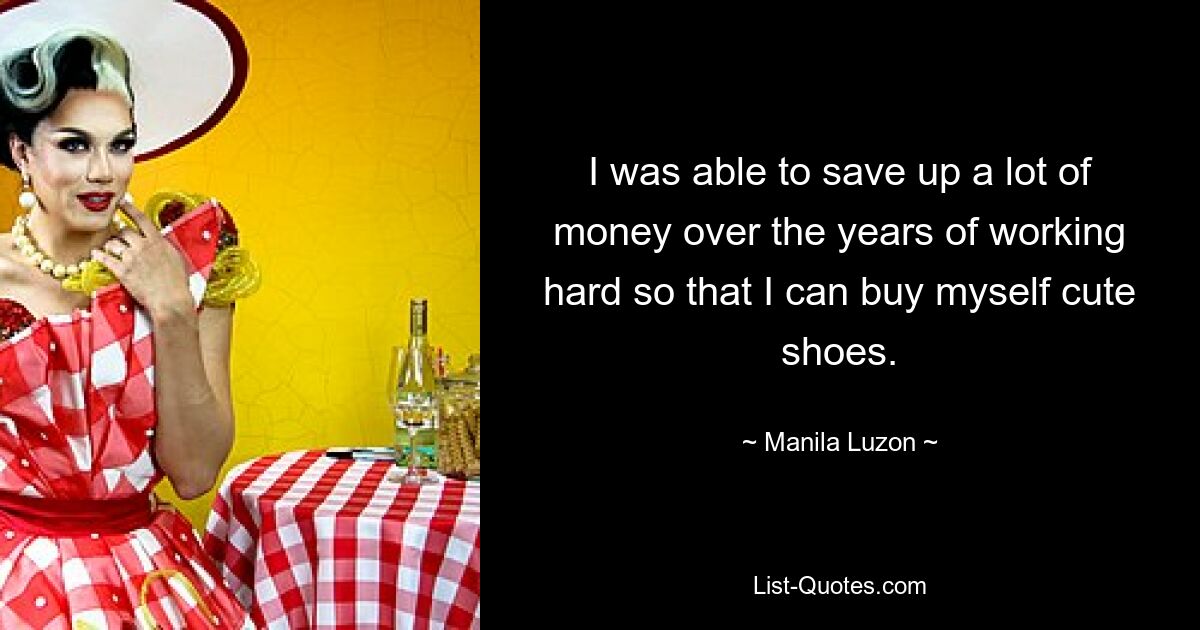 I was able to save up a lot of money over the years of working hard so that I can buy myself cute shoes.

~ Manila Luzon ~

List-Quotes.com